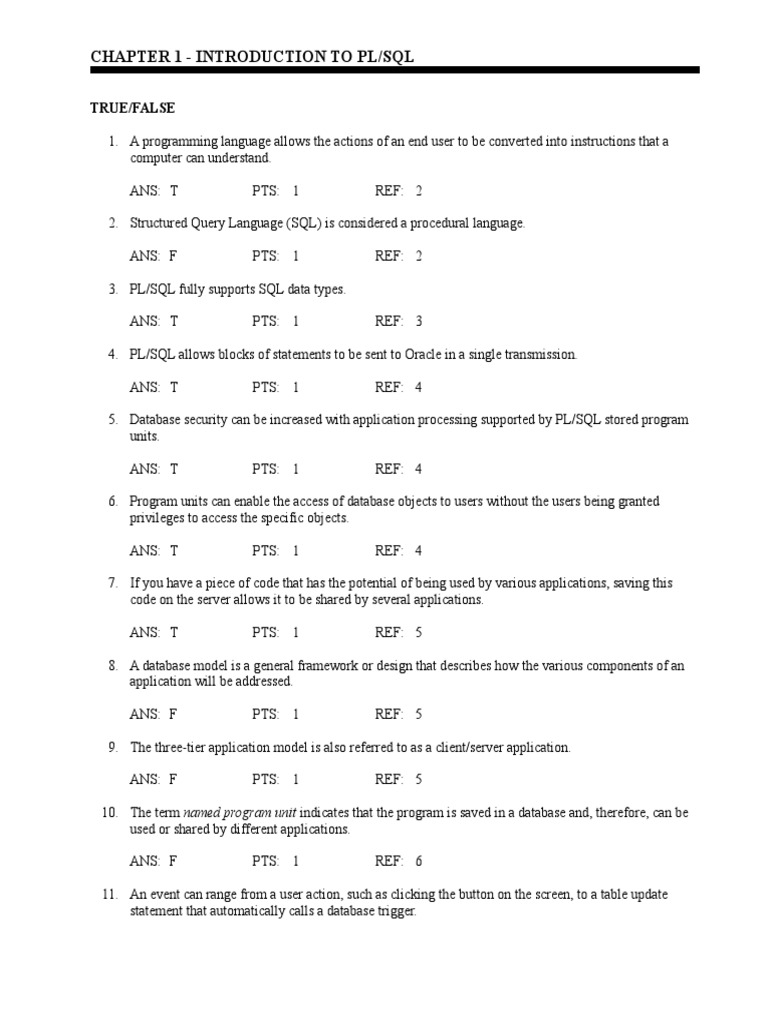 CHAPTER 1 - INTRODUCTION TO PL/SQL

TRUE/FALSE

1. A programming language allows the actions of an end user to be converted into instructions that a computer can understand.

ANS: T PTS: 1 REF: 2

2. Structured Query Language (SQL) is considered a procedural language.

ANS: F PTS: 1 REF: 2

3. PL/SQL fully supports SQL data types.

ANS: T PTS: 1 REF: 3

4. PL/SQL allows blocks of statements to be sent to Oracle in a single transmission.

ANS: T PTS: 1 REF: 4

5. Database security can be increased with application processing supported by PL/SQL stored program units.

ANS: T PTS: 1 REF: 4

6. Program units can enable the access of database objects to users without the users being granted privileges to access the specific objects.

ANS: T PTS: 1 REF: 4

7. If you have a piece of code that has the potential of being used by various applications, saving this code on the server allows it to be shared by several applications.

ANS: T PTS: 1 REF: 5

8. A database model is a general framework or design that describes how the various components of an application will be addressed.

ANS: F PTS: 1 REF: 5

9. The three-tier application model is also referred to as a client/server application.

ANS: F PTS: 1 REF: 5

10. The term named program unit indicates that the program is saved in a database and, therefore, can be used or shared by different applications.

ANS: F PTS: 1 REF: 6

11. An event can range from a user action, such as clicking the button on the screen, to a table update statement that automatically calls a database trigger.